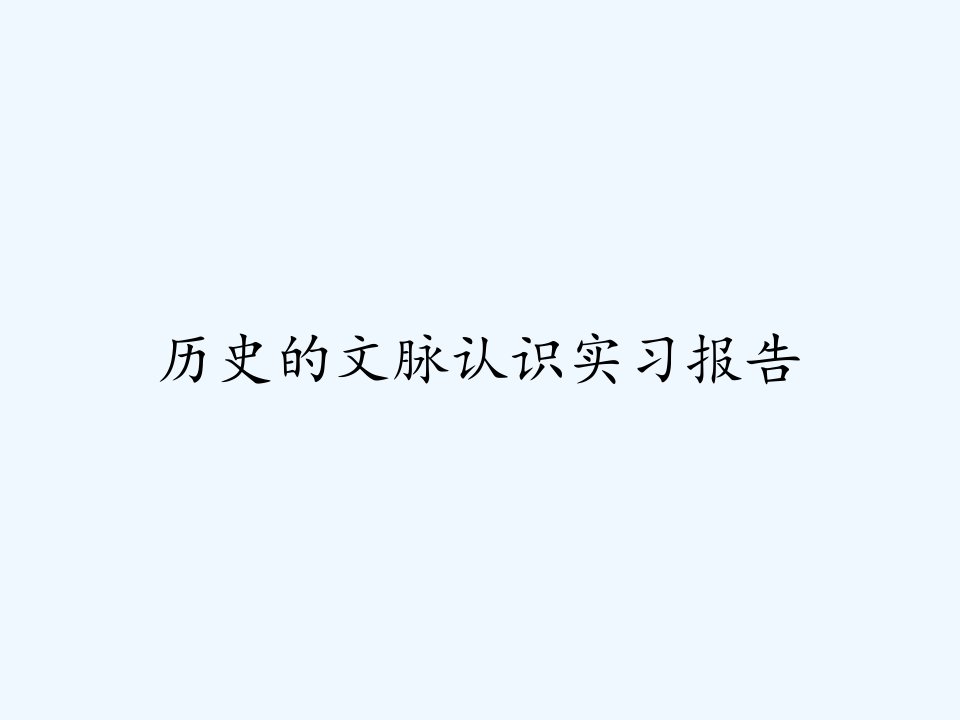 历史的文脉认识实习报告